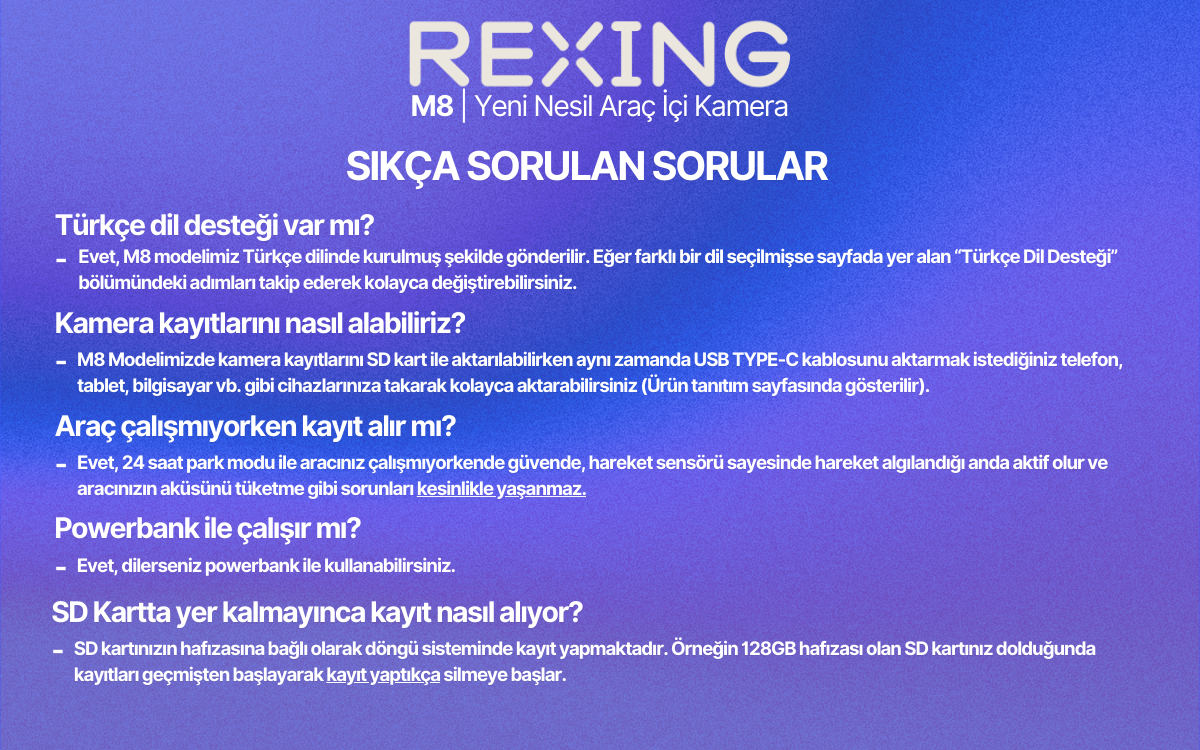 REXING
M8 | Yeni Nesil Araç İçi Kamera

SIKÇA SORULAN SORULAR

Türkçe dil desteği var mı?
- Evet, M8 modelimiz Türkçe dilinde kurulmuş şekilde gönderilir. Eğer farklı bir dil seçilmişse sayfada yer alan "Türkçe Dil Desteği" bölümündeki adımları takip ederek kolayca değiştirebilirsiniz.

Kamera kayıtlarını nasıl alabiliriz?
- M8 Modelimizde kamera kayıtlarını SD kart ile aktarılabilirken aynı zamanda USB TYPE-C kablosunu aktarmak istediğiniz telefon, tablet, bilgisayar vb. gibi cihazlarınıza takarak kolayca aktarabilirsiniz (Ürün tanıtım sayfasında gösterilir).

Araç çalışmıyorken kayıt alır mı?
- Evet, 24 saat park modu ile aracınız çalışmıyorkende güvende, hareket sensörü sayesinde hareket algılandığı anda aktif olur ve aracınızın aküsünü tüketme gibi sorunları kesinlikle yaşanmaz.

Powerbank ile çalışır mı?
- Evet, dilerseniz powerbank ile kullanabilirsiniz.

SD Kartta yer kalmayınca kayıt nasıl alıyor?
- SD kartınızın hafızasına bağlı olarak döngü sisteminde kayıt yapmaktadır. Örneğin 128GB hafızası olan SD kartınız dolduğunda kayıtları geçmişten başlayarak kayıt yaptıkça silmeye başlar.